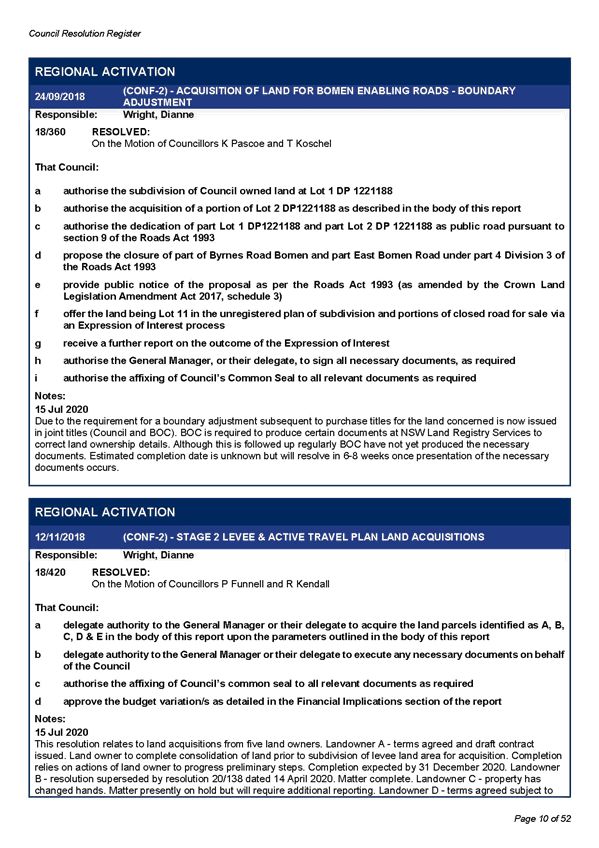 Council Resolution Register

REGIONAL ACTIVATION

24/09/2018 (CONF-2) - ACQUISITION OF LAND FOR BOMEN ENABLING ROADS - BOUNDARY ADJUSTMENT

Responsible: Wright, Dianne

18/360 RESOLVED:
On the Motion of Councillors K Pascoe and T Koschel

That Council:

a authorise the subdivision of Council owned land at Lot 1 DP 1221188

b authorise the acquisition of a portion of Lot 2 DP1221188 as described in the body of this report

c authorise the dedication of part Lot 1 DP1221188 and part Lot 2 DP 1221188 as public road pursuant to section 9 of the Roads Act 1993

d propose the closure of part of Byrnes Road Bomen and part East Bomen Road under part 4 Division 3 of the Roads Act 1993

e provide public notice of the proposal as per the Roads Act 1993 (as amended by the Crown Land Legislation Amendment Act 2017, schedule 3)

f offer the land being Lot 11 in the unregistered plan of subdivision and portions of closed road for sale via an Expression of Interest process

g receive a further report on the outcome of the Expression of Interest

h authorise the General Manager, or their delegate, to sign all necessary documents, as required

i authorise the affixing of Council's Common Seal to all relevant documents as required

Notes:
15 Jul 2020
Due to the requirement for a boundary adjustment subsequent to purchase titles for the land concerned is now issued in joint titles (Council and BOC). BOC is required to produce certain documents at NSW Land Registry Services to correct land ownership details. Although this is followed up regularly BOC have not yet produced the necessary documents. Estimated completion date is unknown but will resolve in 6-8 weeks once presentation of the necessary documents occurs.

REGIONAL ACTIVATION

12/11/2018 (CONF-2) - STAGE 2 LEVEE & ACTIVE TRAVEL PLAN LAND ACQUISITIONS

Responsible: Wright, Dianne

18/420 RESOLVED:
On the Motion of Councillors P Funnell and R Kendall

That Council:

a delegate authority to the General Manager or their delegate to acquire the land parcels identified as A, B, C, D & E in the body of this report upon the parameters outlined in the body of this report

b delegate authority to the General Manager or their delegate to execute any necessary documents on behalf of the Council

c authorise the affixing of Council's common seal to all relevant documents as required

d approve the budget variation/s as detailed in the Financial Implications section of the report

Notes:
15 Jul 2020
This resolution relates to land acquisitions from five land owners. Landowner A - terms agreed and draft contract issued. Land owner to complete consolidation of land prior to subdivision of levee land area for acquisition. Completion relies on actions of land owner to progress preliminary steps. Completion expected by 31 December 2020. Landowner B - resolution superseded by resolution 20/138 dated 14 April 2020. Matter complete. Landowner C - property has changed hands. Matter presently on hold but will require additional reporting. Landowner D - terms agreed subject to

Page 10 of 52